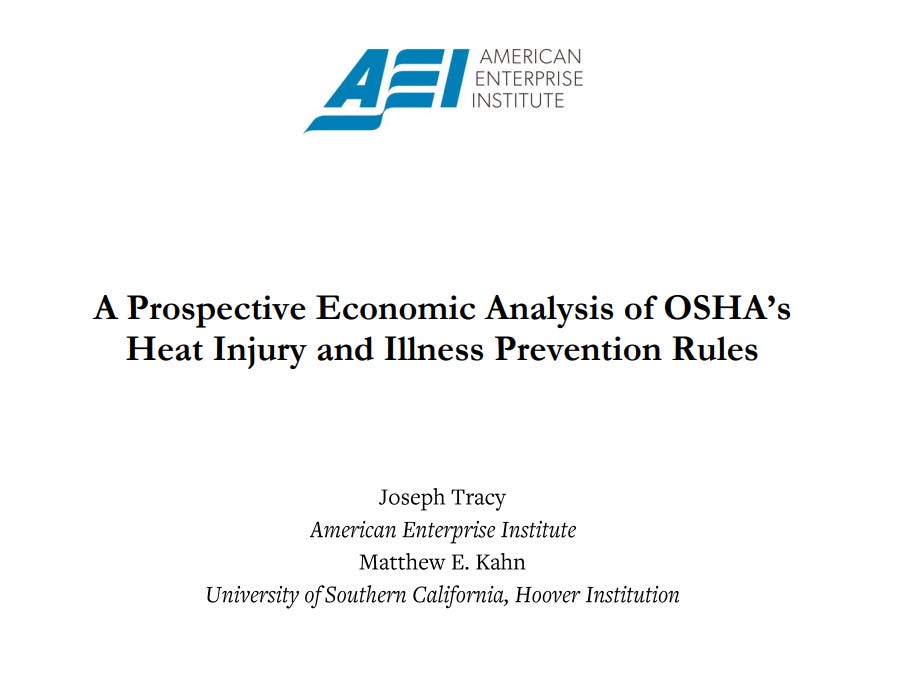 AEI
AMERICAN ENTERPRISE INSTITUTE

A Prospective Economic Analysis of OSHA's Heat Injury and Illness Prevention Rules

Joseph Tracy
American Enterprise Institute
Matthew E. Kahn
University of Southern California, Hoover Institution